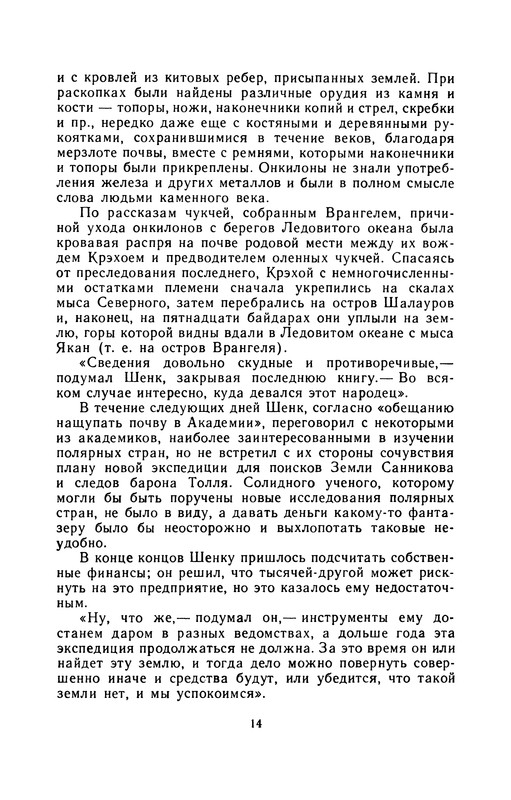 и с кровлей из китовых ребер, присыпанных землей. При раскопках были найдены различные орудия из камня и кости — топоры, ножи, наконечники копий и стрел, скребки и пр., нередко даже еще с костяными и деревянными рукоятками, сохранившимися в течение веков, благодаря мерзлоте почвы, вместе с ремнями, которыми наконечники и топоры были прикреплены. Онкилоны не знали употребления железа и других металлов и были в полном смысле слова людьми каменного века.

По рассказам чукчей, собранным Врангелем, причиной ухода онкилонов с берегов Ледовитого океана была кровавая распря на почве родовой мести между их вождем Крэхоем и предводителем оленных чукчей. Спасаясь от преследования последнего, Крэхой с немногочисленными остатками племени сначала укрепились на скалах мыса Северного, затем перебрались на остров Шалауров и, наконец, на пятнадцати байдарах они уплыли на землю, горы которой видны вдали в Ледовитом океане с мыса Якан (т. е. на остров Врангеля).

«Сведения довольно скудные и противоречивые,— подумал Шенк, закрывая последнюю книгу.— Во всяком случае интересно, куда девался этот народец».

В течение следующих дней Шенк, согласно «обещанию нащупать почву в Академии», переговорил с некоторыми из академиков, наиболее заинтересованными в изучении полярных стран, но не встретил с их стороны сочувствия плану новой экспедиции для поисков Земли Санникова и следов барона Толля. Солидного ученого, которому могли бы быть поручены новые исследования полярных стран, не было в виду, а давать деньги какому-то фантазеру было бы неосторожно и выхлопотать таковые неудобно.

В конце концов Шенку пришлось подсчитать собственные финансы; он решил, что тысячей-другой может рискнуть на это предприятие, но это казалось ему недостаточным.

«Ну, что же,— подумал он,— инструменты ему достанем даром в разных ведомствах, а дольше года эта экспедиция продолжаться не должна. За это время он или найдет эту землю, и тогда дело можно повернуть совершенно иначе и средства будут, или убедится, что такой земли нет, и мы успокоимся».

14